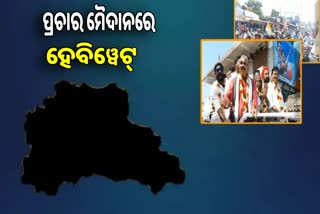 ପ୍ରଚାର ମୈଦାନରେ
ହେବିୱେଟ୍